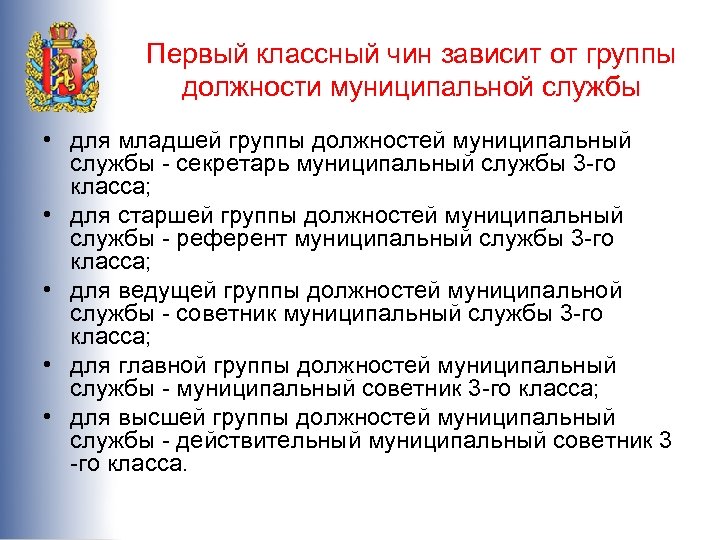 Первый классный чин зависит от группы должности муниципальной службы

• для младшей группы должностей муниципальный службы - секретарь муниципальный службы 3-го класса;
• для старшей группы должностей муниципальный службы - референт муниципальный службы 3-го класса;
• для ведущей группы должностей муниципальной службы - советник муниципальный службы 3-го класса;
• для главной группы должностей муниципальный службы - муниципальный советник 3-го класса;
• для высшей группы должностей муниципальный службы - действительный муниципальный советник 3 -го класса.